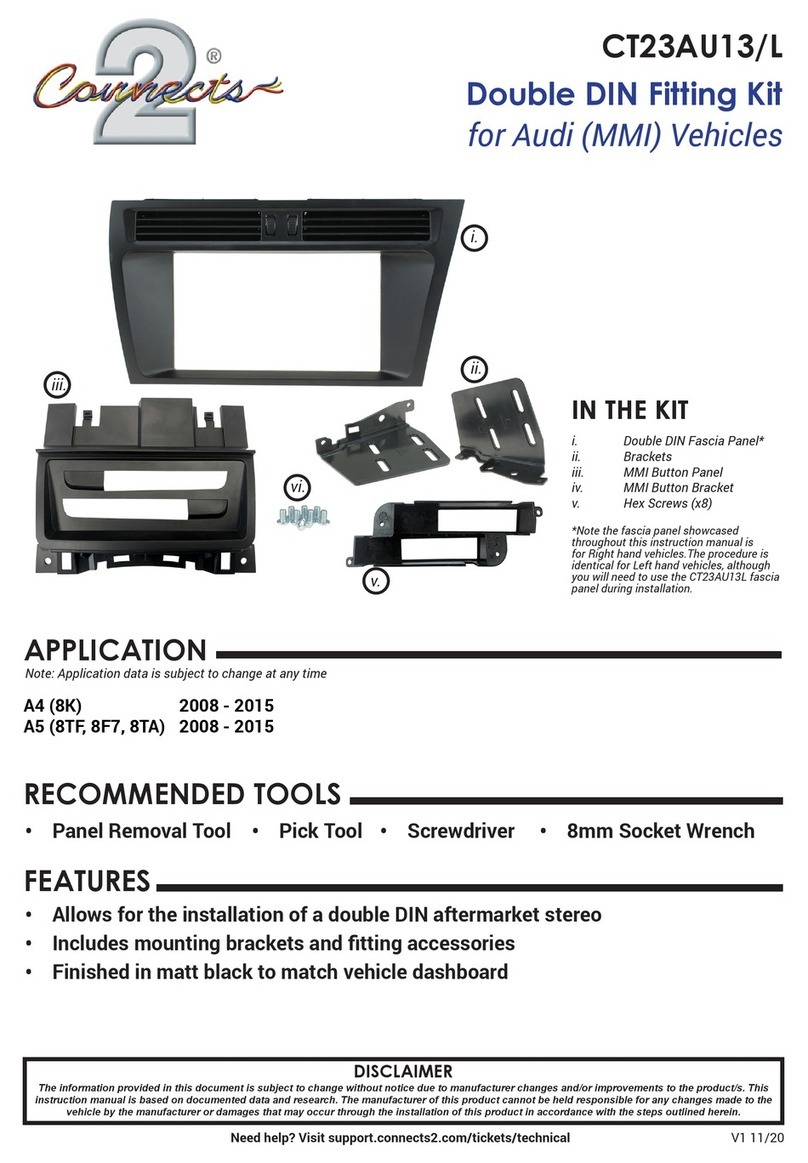 Connects 2®

CT23AU13/L
Double DIN Fitting Kit
for Audi (MMI) Vehicles

i.

ii.

iii.

vi.

v.

IN THE KIT

i. Double DIN Fascia Panel*
ii. Brackets
iii. MMI Button Panel
iv. MMI Button Bracket
v. Hex Screws (x8)

*Note the fascia panel showcased throughout this instruction manual is for Right hand vehicles.The procedure is identical for Left hand vehicles, although you will need to use the CT23AU13L fascia panel during installation.

APPLICATION
Note: Application data is subject to change at any time

A4 (8K) 2008 - 2015
A5 (8TF, 8F7, 8TA) 2008 - 2015

RECOMMENDED TOOLS

• Panel Removal Tool • Pick Tool • Screwdriver • 8mm Socket Wrench

FEATURES

• Allows for the installation of a double DIN aftermarket stereo
• Includes mounting brackets and fitting accessories
• Finished in matt black to match vehicle dashboard

DISCLAIMER
The information provided in this document is subject to change without notice due to manufacturer changes and/or improvements to the product/s. This instruction manual is based on documented data and research. The manufacturer of this product cannot be held responsible for any changes made to the vehicle by the manufacturer or damages that may occur through the installation of this product in accordance with the steps outlined herein.

Need help? Visit support.connects2.com/tickets/technical V1 11/20